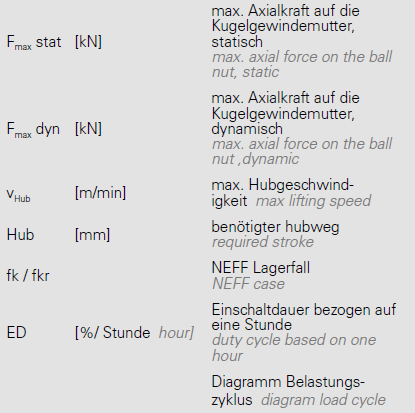 | | | |
|---|---|---|
| $F_{max}$ stat | [kN] | max. Axialkraft auf die Kugelgewindemutter, statisch max. axial force on the ball nut, static |
| $F_{max}$ dyn | [kN] | max. Axialkraft auf die Kugelgewindemutter, dynamisch max. axial force on the ball nut ,dynamic |
| $v_{Hub}$ | [m/min] | max. Hubgeschwindigkeit max lifting speed |
| Hub | [mm] | benötigter hubweg required stroke |
| fk / fkr | | NEFF Lagerfall NEFF case |
| ED | [%/ Stunde hour] | Einschaltdauer bezogen auf eine Stunde duty cycle based on one hour |
| | | Diagramm Belastungszyklus diagram load cycle |